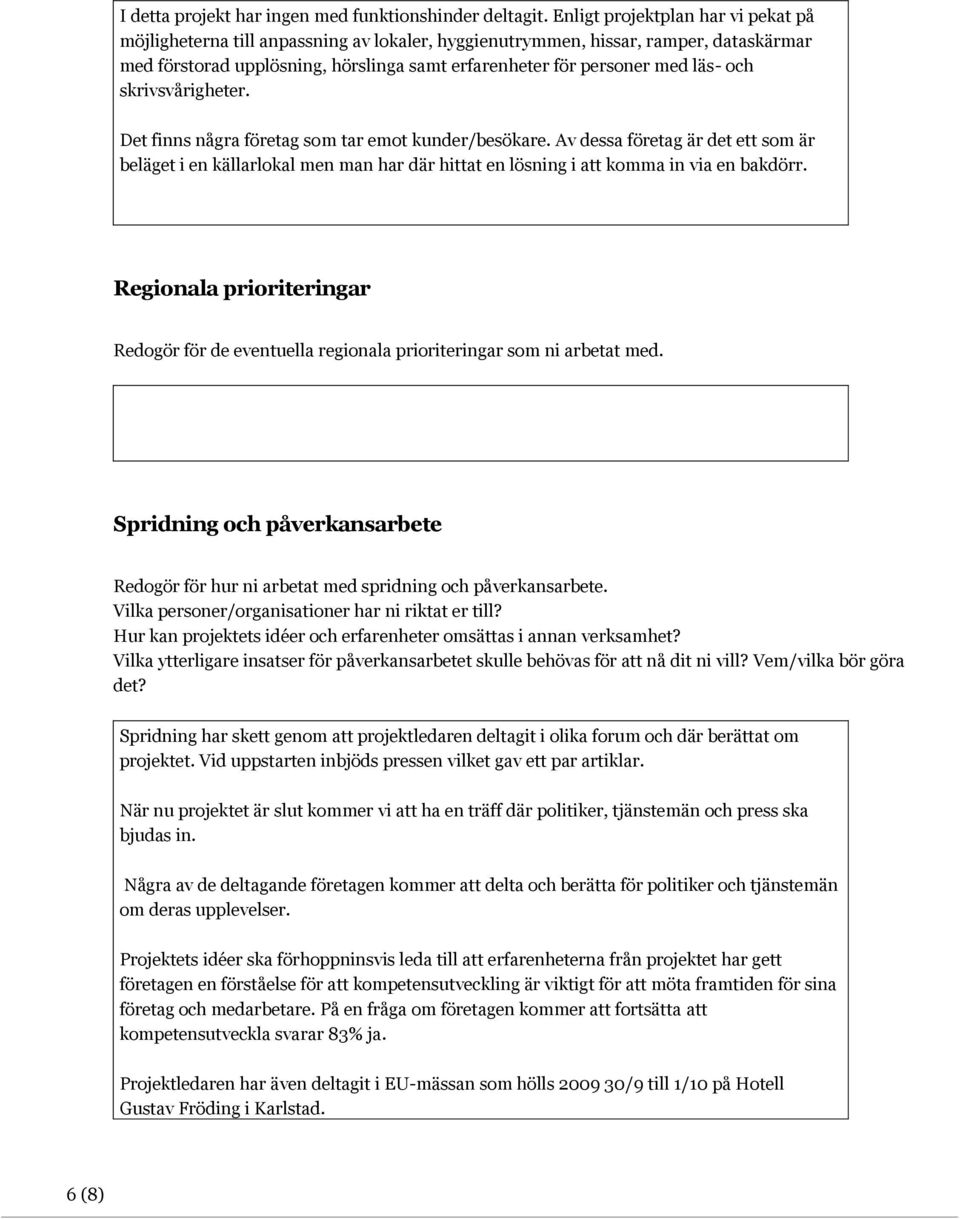 I detta projekt har ingen med funktionshinder deltagit. Enligt projektplan har vi pekat på möjligheterna till anpassning av lokaler, hyggienutrymmen, hissar, ramper, dataskärmar med förstorad upplösning, hörslinga samt erfarenheter för personer med läs- och skrivsvårigheter.

Det finns några företag som tar emot kunder/besökare. Av dessa företag är det ett som är beläget i en källarlokal men man har där hittat en lösning i att komma in via en bakdörr.

Regionala prioriteringar

Redogör för de eventuella regionala prioriteringar som ni arbetat med.

Spridning och påverkansarbete

Redogör för hur ni arbetat med spridning och påverkansarbete.
Vilka personer/organisationer har ni riktat er till?
Hur kan projektets idéer och erfarenheter omsättas i annan verksamhet?
Vilka ytterligare insatser för påverkansarbetet skulle behövas för att nå dit ni vill? Vem/vilka bör göra det?

Spridning har skett genom att projektledaren deltagit i olika forum och där berättat om projektet. Vid uppstarten inbjöds pressen vilket gav ett par artiklar.

När nu projektet är slut kommer vi att ha en träff där politiker, tjänstemän och press ska bjudas in.

Några av de deltagande företagen kommer att delta och berätta för politiker och tjänstemän om deras upplevelser.

Projektets idéer ska förhoppninsvis leda till att erfarenheterna från projektet har gett företagen en förståelse för att kompetensutveckling är viktigt för att möta framtiden för sina företag och medarbetare. På en fråga om företagen kommer att fortsätta att kompetensutveckla svarar 83% ja.

Projektledaren har även deltagit i EU-mässan som hölls 2009 30/9 till 1/10 på Hotell Gustav Fröding i Karlstad.

6 (8)